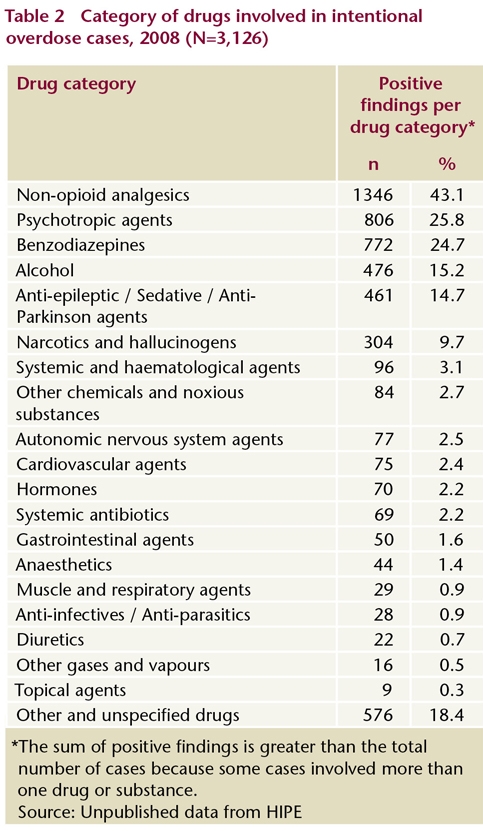 Table 2 Category of drugs involved in intentional overdose cases, 2008 (N=3,126)

| Drug category | Positive findings per drug category* n | % |
|---|---|---|
| Non-opioid analgesics | 1346 | 43.1 |
| Psychotropic agents | 806 | 25.8 |
| Benzodiazepines | 772 | 24.7 |
| Alcohol | 476 | 15.2 |
| Anti-epileptic / Sedative / Anti-Parkinson agents | 461 | 14.7 |
| Narcotics and hallucinogens | 304 | 9.7 |
| Systemic and haematological agents | 96 | 3.1 |
| Other chemicals and noxious substances | 84 | 2.7 |
| Autonomic nervous system agents | 77 | 2.5 |
| Cardiovascular agents | 75 | 2.4 |
| Hormones | 70 | 2.2 |
| Systemic antibiotics | 69 | 2.2 |
| Gastrointestinal agents | 50 | 1.6 |
| Anaesthetics | 44 | 1.4 |
| Muscle and respiratory agents | 29 | 0.9 |
| Anti-infectives / Anti-parasitics | 28 | 0.9 |
| Diuretics | 22 | 0.7 |
| Other gases and vapours | 16 | 0.5 |
| Topical agents | 9 | 0.3 |
| Other and unspecified drugs | 576 | 18.4 |

*The sum of positive findings is greater than the total number of cases because some cases involved more than one drug or substance.
Source: Unpublished data from HIPE